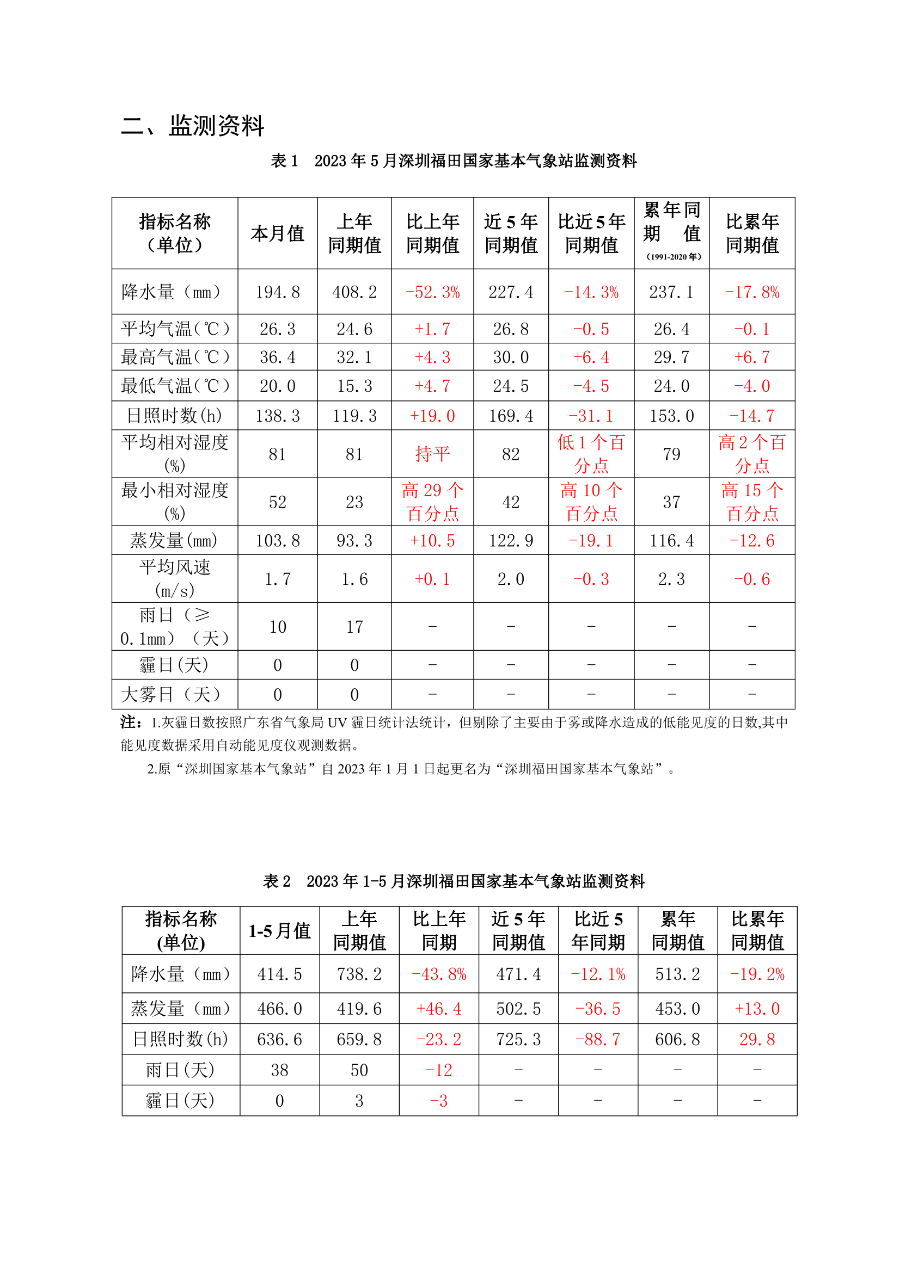 二、监测资料

表1 2023年5月深圳福田国家基本气象站监测资料

| 指标名称（单位） | 本月值 | 上年同期值 | 比上年同期值 | 近5年同期值 | 比近5年同期值 | 累年同期值(1991-2020年) | 比累年同期值 |
|---|---|---|---|---|---|---|---|
| 降水量（mm） | 194.8 | 408.2 | -52.3% | 227.4 | -14.3% | 237.1 | -17.8% |
| 平均气温(℃) | 26.3 | 24.6 | +1.7 | 26.8 | -0.5 | 26.4 | -0.1 |
| 最高气温(℃) | 36.4 | 32.1 | +4.3 | 30.0 | +6.4 | 29.7 | +6.7 |
| 最低气温(℃) | 20.0 | 15.3 | +4.7 | 24.5 | -4.5 | 24.0 | -4.0 |
| 日照时数(h) | 138.3 | 119.3 | +19.0 | 169.4 | -31.1 | 153.0 | -14.7 |
| 平均相对湿度(%) | 81 | 81 | 持平 | 82 | 低1个百分点 | 79 | 高2个百分点 |
| 最小相对湿度(%) | 52 | 23 | 高29个百分点 | 42 | 高10个百分点 | 37 | 高15个百分点 |
| 蒸发量(mm) | 103.8 | 93.3 | +10.5 | 122.9 | -19.1 | 116.4 | -12.6 |
| 平均风速(m/s) | 1.7 | 1.6 | +0.1 | 2.0 | -0.3 | 2.3 | -0.6 |
| 雨日（≥0.1mm）（天） | 10 | 17 | - | - | - | - | - |
| 霾日(天) | 0 | 0 | - | - | - | - | - |
| 大雾日（天） | 0 | 0 | - | - | - | - | - |

注：1.灰霾日数按照广东省气象局UV霾日统计法统计，但剔除了主要由于雾或降水造成的低能见度的日数,其中能见度数据采用自动能见度仪观测数据。

2.原“深圳国家基本气象站”自2023年1月1日起更名为“深圳福田国家基本气象站”。

表2 2023年1-5月深圳福田国家基本气象站监测资料

| 指标名称(单位) | 1-5月值 | 上年同期值 | 比上年同期 | 近5年同期值 | 比近5年同期 | 累年同期值 | 比累年同期值 |
|---|---|---|---|---|---|---|---|
| 降水量（mm） | 414.5 | 738.2 | -43.8% | 471.4 | -12.1% | 513.2 | -19.2% |
| 蒸发量（mm） | 466.0 | 419.6 | +46.4 | 502.5 | -36.5 | 453.0 | +13.0 |
| 日照时数(h) | 636.6 | 659.8 | -23.2 | 725.3 | -88.7 | 606.8 | 29.8 |
| 雨日(天) | 38 | 50 | -12 | - | - | - | - |
| 霾日(天) | 0 | 3 | -3 | - | - | - | - |